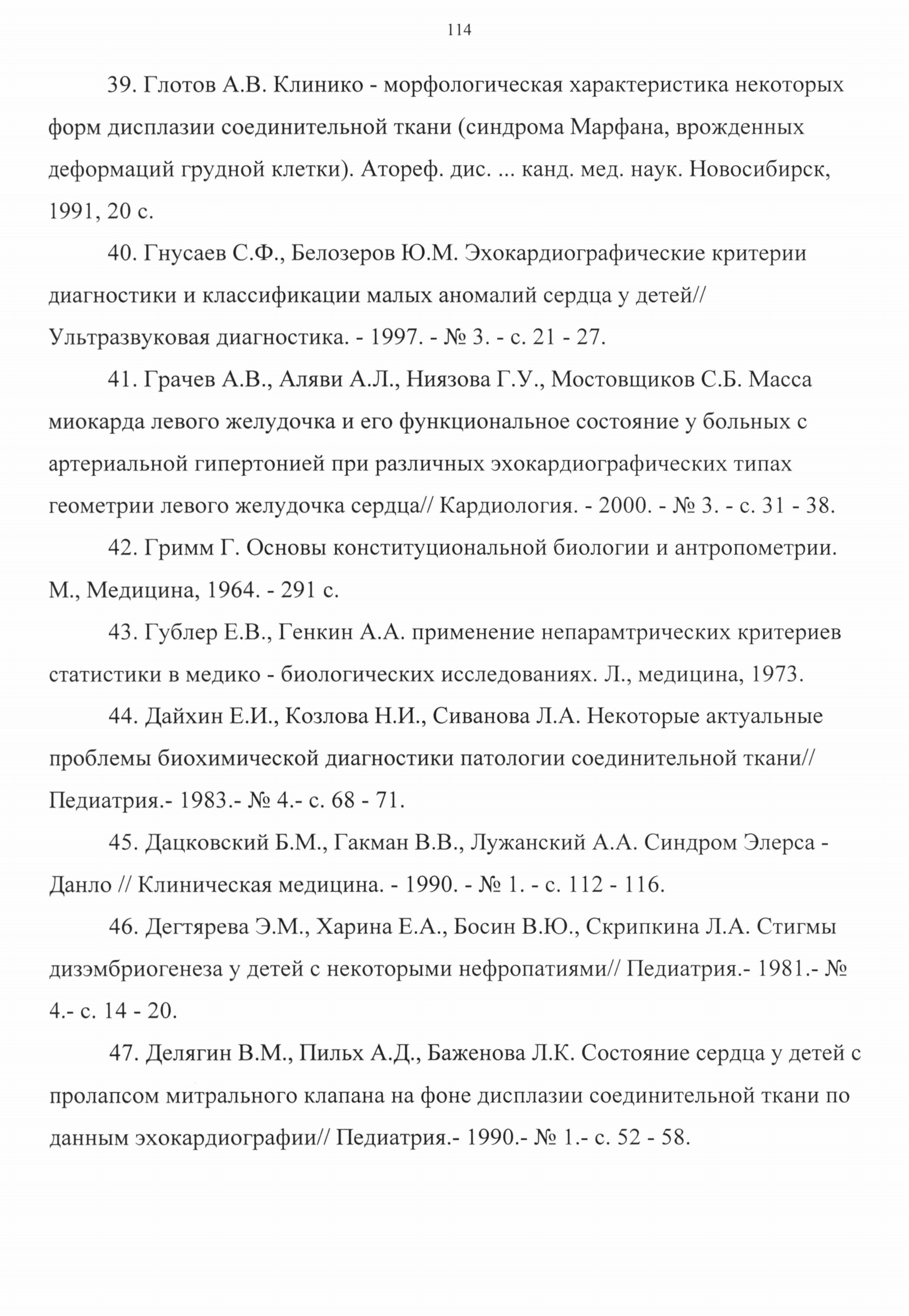 114

39. Глотов А.В. Клинико - морфологическая характеристика некоторых форм дисплазии соединительной ткани (синдрома Марфана, врожденных деформаций грудной клетки). Атореф. дис. ... канд. мед. наук. Новосибирск, 1991, 20 с.

40. Гнусаев С.Ф., Белозеров Ю.М. Эхокардиографические критерии диагностики и классификации малых аномалий сердца у детей// Ультразвуковая диагностика. - 1997. - № 3. - с. 21 - 27.

41. Грачев А.В., Аляви А.Л., Ниязова Г.У., Мостовщиков С.Б. Масса миокарда левого желудочка и его функциональное состояние у больных с артериальной гипертонией при различных эхокардиографических типах геометрии левого желудочка сердца// Кардиология. - 2000. - № 3. - с. 31 - 38.

42. Гримм Г. Основы конституциональной биологии и антропометрии. М., Медицина, 1964. - 291 с.

43. Гублер Е.В., Генкин А.А. применение непарамтрических критериев статистики в медико - биологических исследованиях. Л., медицина, 1973.

44. Дайхин Е.И., Козлова Н.И., Сиванова Л.А. Некоторые актуальные проблемы биохимической диагностики патологии соединительной ткани// Педиатрия.- 1983.- № 4.- с. 68 - 71.

45. Дацковский Б.М., Гакман В.В., Лужанский А.А. Синдром Элерса - Данло // Клиническая медицина. - 1990. - № 1. - с. 112 - 116.

46. Дегтярева Э.М., Харина Е.А., Босин В.Ю., Скрипкина Л.А. Стигмы дизэмбриогенеза у детей с некоторыми нефропатиями// Педиатрия.- 1981.- № 4.- с. 14 - 20.

47. Делягин В.М., Пильх А.Д., Баженова Л.К. Состояние сердца у детей с пролапсом митрального клапана на фоне дисплазии соединительной ткани по данным эхокардиографии// Педиатрия.- 1990.- № 1.- с. 52 - 58.